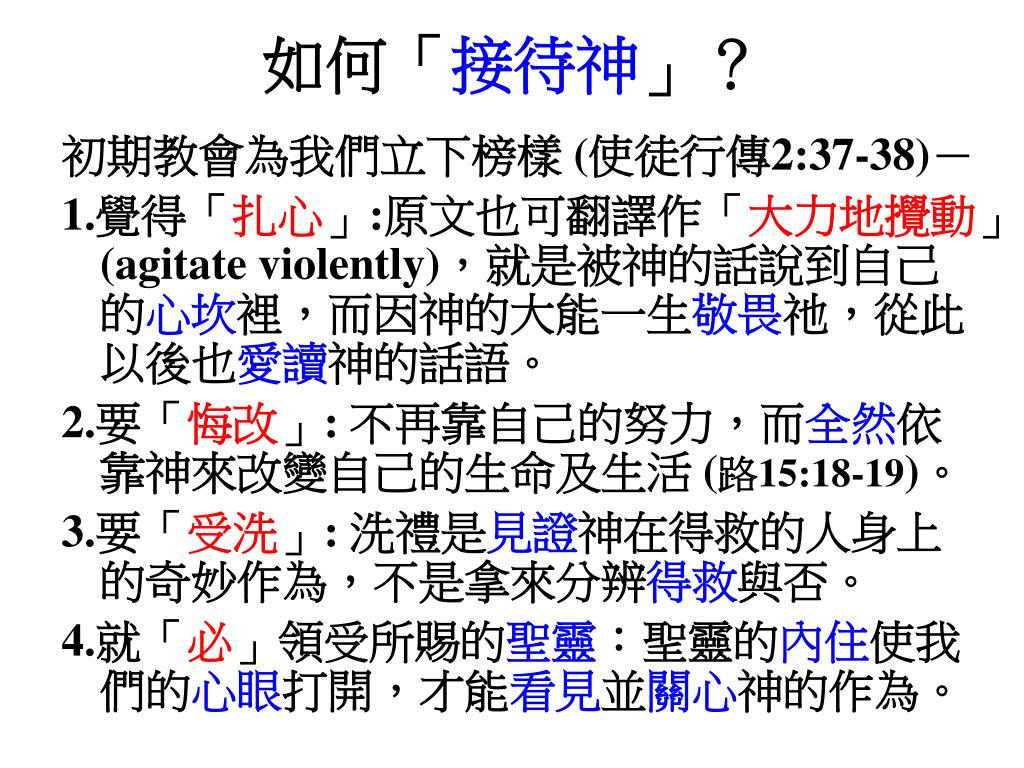 如何「接待神」？

初期教會為我們立下榜樣 (使徒行傳2:37-38)－

1.覺得「扎心」:原文也可翻譯作「大力地攪動」(agitate violently)，就是被神的話說到自己的心坎裡，而因神的大能一生敬畏祂，從此以後也愛讀神的話語。

2.要「悔改」: 不再靠自己的努力，而全然依靠神來改變自己的生命及生活 (路15:18-19)。

3.要「受洗」: 洗禮是見證神在得救的人身上的奇妙作為，不是拿來分辨得救與否。

4.就「必」領受所賜的聖靈：聖靈的內住使我們的心眼打開，才能看見並關心神的作為。